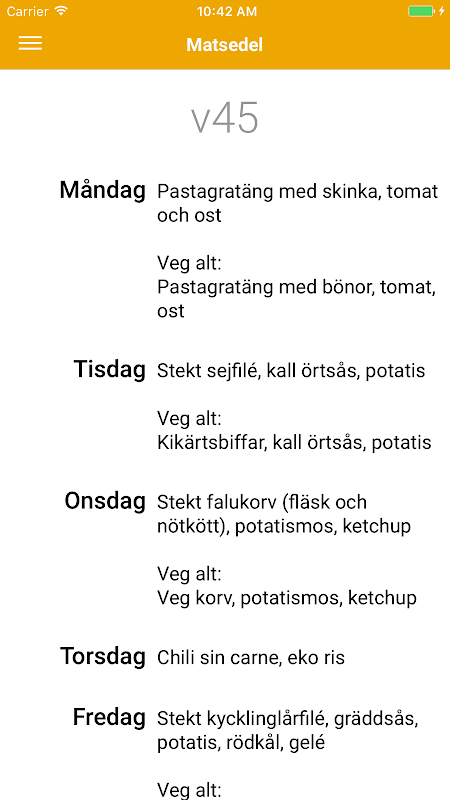 Carrier 10:42 AM

Matsedel

v45

Måndag Pastagratäng med skinka, tomat och ost

Veg alt:
Pastagratäng med bönor, tomat, ost

Tisdag Stekt sejfilé, kall örtsås, potatis

Veg alt:
Kikärtsbiffar, kall örtsås, potatis

Onsdag Stekt falukorv (fläsk och nötkött), potatismos, ketchup

Veg alt:
Veg korv, potatismos, ketchup

Torsdag Chili sin carne, eko ris

Fredag Stekt kycklinglårfilé, gräddsås, potatis, rödkål, gelé

Veg alt: